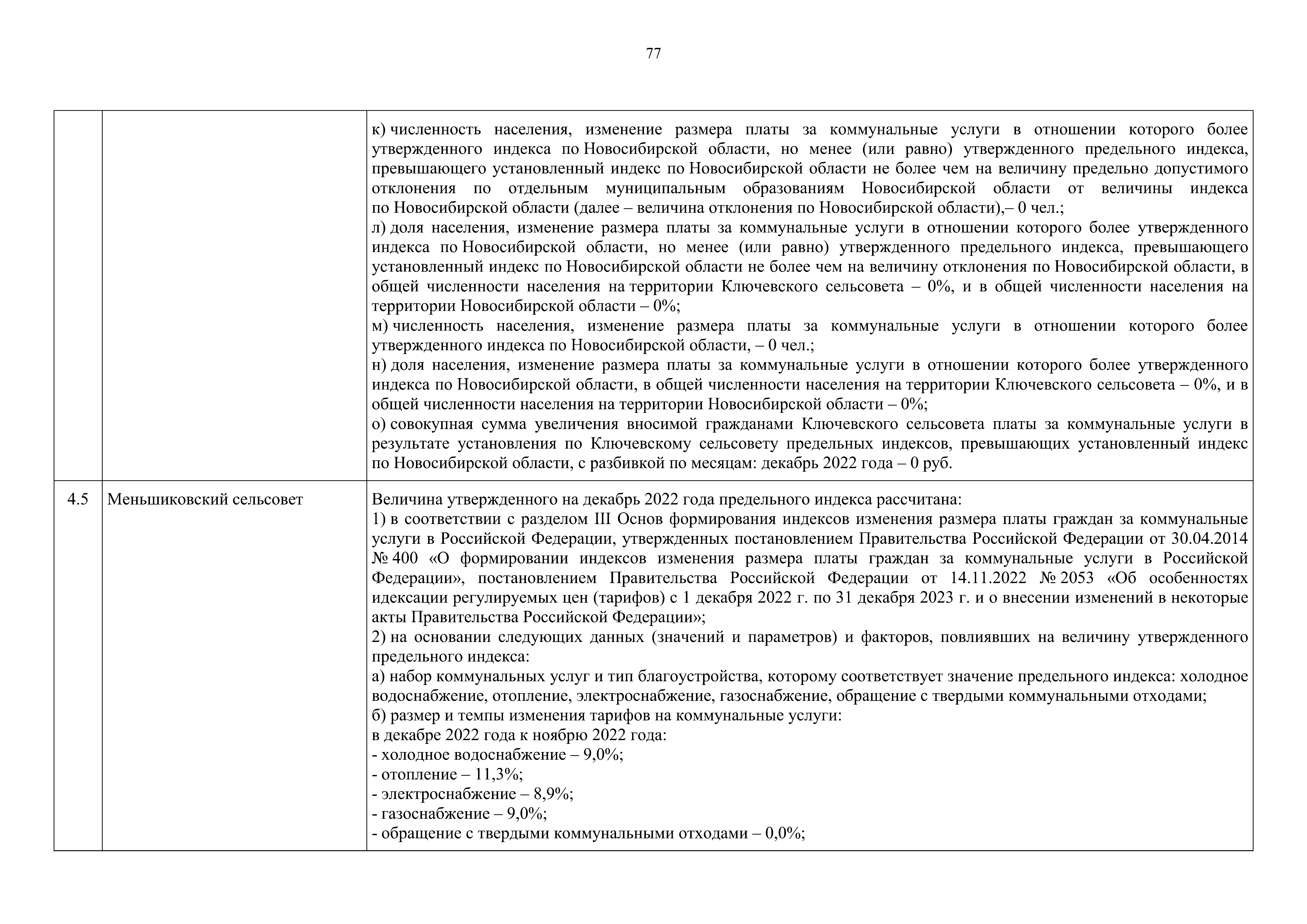 77

|  |  |  |
|---|---|---|
|  |  | к) численность населения, изменение размера платы за коммунальные услуги в отношении которого более утвержденного индекса по Новосибирской области, но менее (или равно) утвержденного предельного индекса, превышающего установленный индекс по Новосибирской области не более чем на величину предельно допустимого отклонения по отдельным муниципальным образованиям Новосибирской области от величины индекса по Новосибирской области (далее – величина отклонения по Новосибирской области),– 0 чел.; л) доля населения, изменение размера платы за коммунальные услуги в отношении которого более утвержденного индекса по Новосибирской области, но менее (или равно) утвержденного предельного индекса, превышающего установленный индекс по Новосибирской области не более чем на величину отклонения по Новосибирской области, в общей численности населения на территории Ключевского сельсовета – 0%, и в общей численности населения на территории Новосибирской области – 0%; м) численность населения, изменение размера платы за коммунальные услуги в отношении которого более утвержденного индекса по Новосибирской области, – 0 чел.; н) доля населения, изменение размера платы за коммунальные услуги в отношении которого более утвержденного индекса по Новосибирской области, в общей численности населения на территории Ключевского сельсовета – 0%, и в общей численности населения на территории Новосибирской области – 0%; о) совокупная сумма увеличения вносимой гражданами Ключевского сельсовета платы за коммунальные услуги в результате установления по Ключевскому сельсовету предельных индексов, превышающих установленный индекс по Новосибирской области, с разбивкой по месяцам: декабрь 2022 года – 0 руб. |
| 4.5 | Меньшиковский сельсовет | Величина утвержденного на декабрь 2022 года предельного индекса рассчитана: 1) в соответствии с разделом III Основ формирования индексов изменения размера платы граждан за коммунальные услуги в Российской Федерации, утвержденных постановлением Правительства Российской Федерации от 30.04.2014 № 400 «О формировании индексов изменения размера платы граждан за коммунальные услуги в Российской Федерации», постановлением Правительства Российской Федерации от 14.11.2022 № 2053 «Об особенностях идексации регулируемых цен (тарифов) с 1 декабря 2022 г. по 31 декабря 2023 г. и о внесении изменений в некоторые акты Правительства Российской Федерации»; 2) на основании следующих данных (значений и параметров) и факторов, повлиявших на величину утвержденного предельного индекса: а) набор коммунальных услуг и тип благоустройства, которому соответствует значение предельного индекса: холодное водоснабжение, отопление, электроснабжение, газоснабжение, обращение с твердыми коммунальными отходами; б) размер и темпы изменения тарифов на коммунальные услуги: в декабре 2022 года к ноябрю 2022 года: - холодное водоснабжение – 9,0%; - отопление – 11,3%; - электроснабжение – 8,9%; - газоснабжение – 9,0%; - обращение с твердыми коммунальными отходами – 0,0%; |